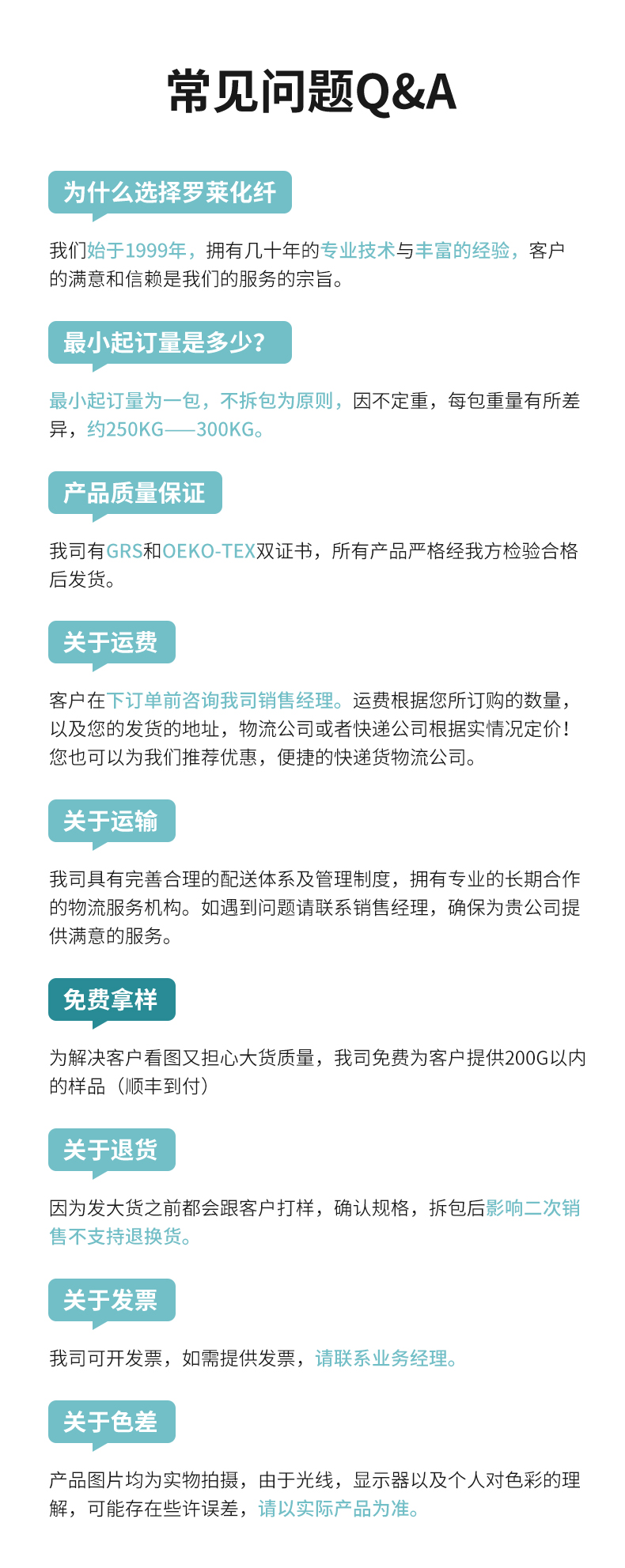 常见问题Q&A

为什么选择罗莱化纤

我们始于1999年，拥有几十年的专业技术与丰富的经验，客户的满意和信赖是我们的服务的宗旨。

最小起订量是多少？

最小起订量为一包，不拆包为原则，因不定重，每包重量有所差异，约250KG——300KG。

产品质量保证

我司有GRS和OEKO-TEX双证书，所有产品严格经我方检验合格后发货。

关于运费

客户在下订单前咨询我司销售经理。运费根据您所订购的数量，以及您的发货的地址，物流公司或者快递公司根据实情况定价！您也可以为我们推荐优惠，便捷的快递货物流公司。

关于运输

我司具有完善合理的配送体系及管理制度，拥有专业的长期合作的物流服务机构。如遇到问题请联系销售经理，确保为贵公司提供满意的服务。

免费拿样

为解决客户看图又担心大货质量，我司免费为客户提供200G以内的样品（顺丰到付）

关于退货

因为发大货之前都会跟客户打样，确认规格，拆包后影响二次销售不支持退换货。

关于发票

我司可开发票，如需提供发票，请联系业务经理。

关于色差

产品图片均为实物拍摄，由于光线，显示器以及个人对色彩的理解，可能存在些许误差，请以实际产品为准。